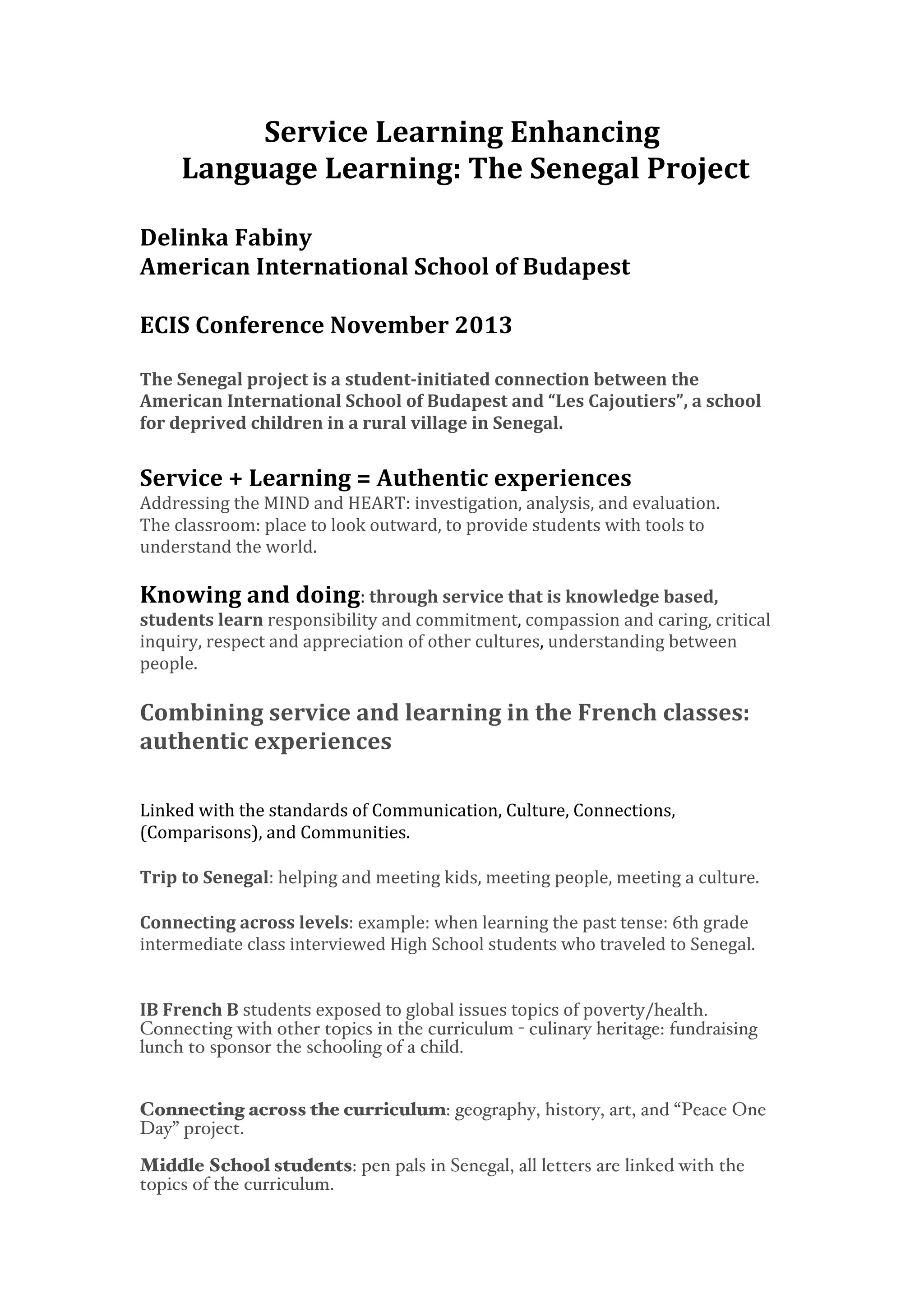 Service Learning Enhancing Language Learning: The Senegal Project

Delinka Fabiny
American International School of Budapest

ECIS Conference November 2013

The Senegal project is a student-initiated connection between the American International School of Budapest and “Les Cajoutiers”, a school for deprived children in a rural village in Senegal.

Service + Learning = Authentic experiences
Addressing the MIND and HEART: investigation, analysis, and evaluation.
The classroom: place to look outward, to provide students with tools to understand the world.

Knowing and doing: through service that is knowledge based, students learn responsibility and commitment, compassion and caring, critical inquiry, respect and appreciation of other cultures, understanding between people.

Combining service and learning in the French classes: authentic experiences

Linked with the standards of Communication, Culture, Connections, (Comparisons), and Communities.

Trip to Senegal: helping and meeting kids, meeting people, meeting a culture.

Connecting across levels: example: when learning the past tense: 6th grade intermediate class interviewed High School students who traveled to Senegal.

IB French B students exposed to global issues topics of poverty/health. Connecting with other topics in the curriculum - culinary heritage: fundraising lunch to sponsor the schooling of a child.

Connecting across the curriculum: geography, history, art, and “Peace One Day” project.

Middle School students: pen pals in Senegal, all letters are linked with the topics of the curriculum.